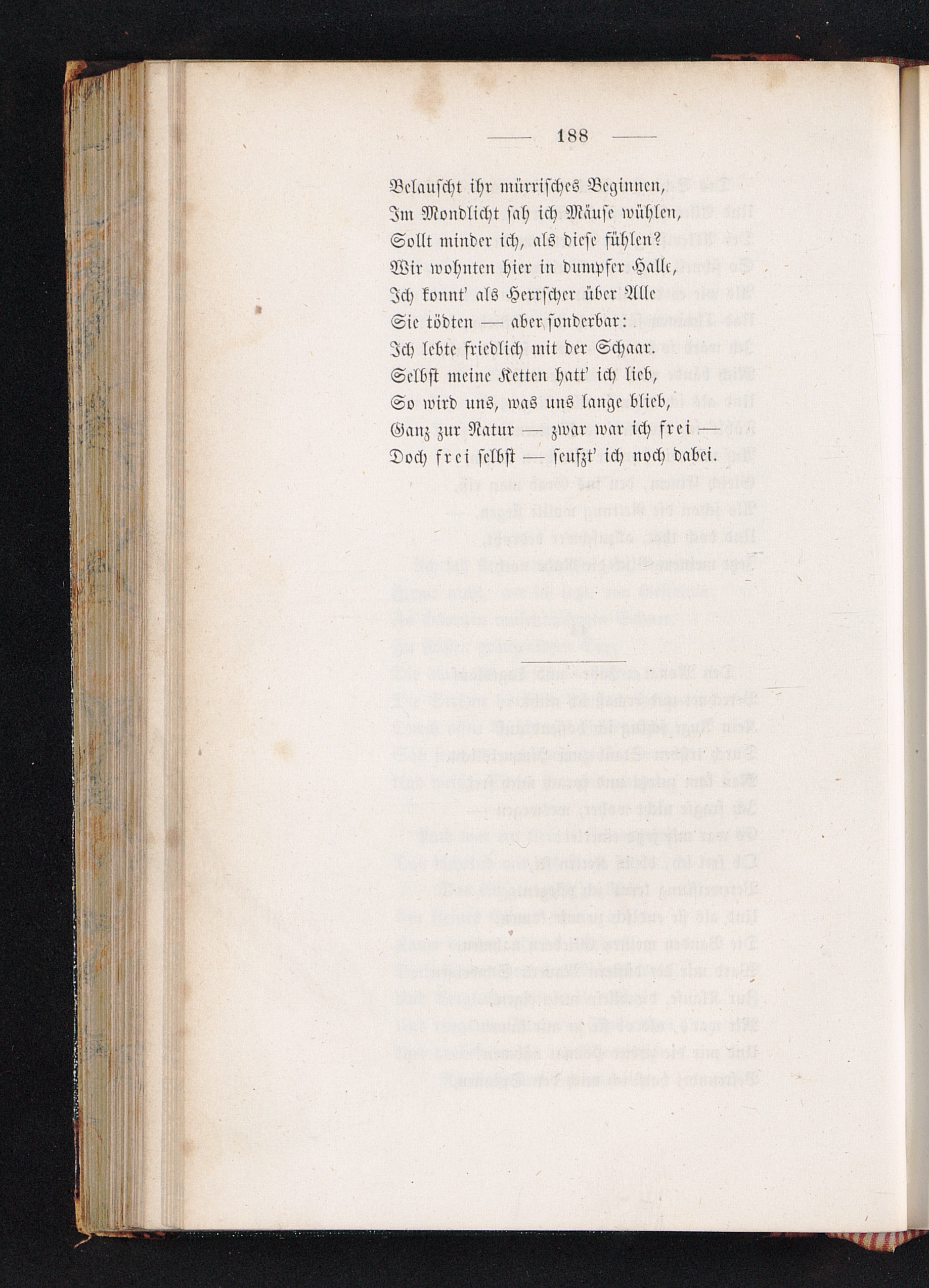 — 188 —

Belauscht ihr mürrisches Beginnen,
Im Mondlicht sah ich Mäuse wühlen,
Sollt minder ich, als diese fühlen?
Wir wohnten hier in dumpfer Halle,
Ich konnt' als Herrscher über Alle
Sie tödten — aber sonderbar:
Ich lebte friedlich mit der Schaar.
Selbst meine Ketten hatt' ich lieb,
So wird uns, was uns lange blieb,
Ganz zur Natur — zwar war ich frei —
Doch frei selbst — seufzt' ich noch dabei.